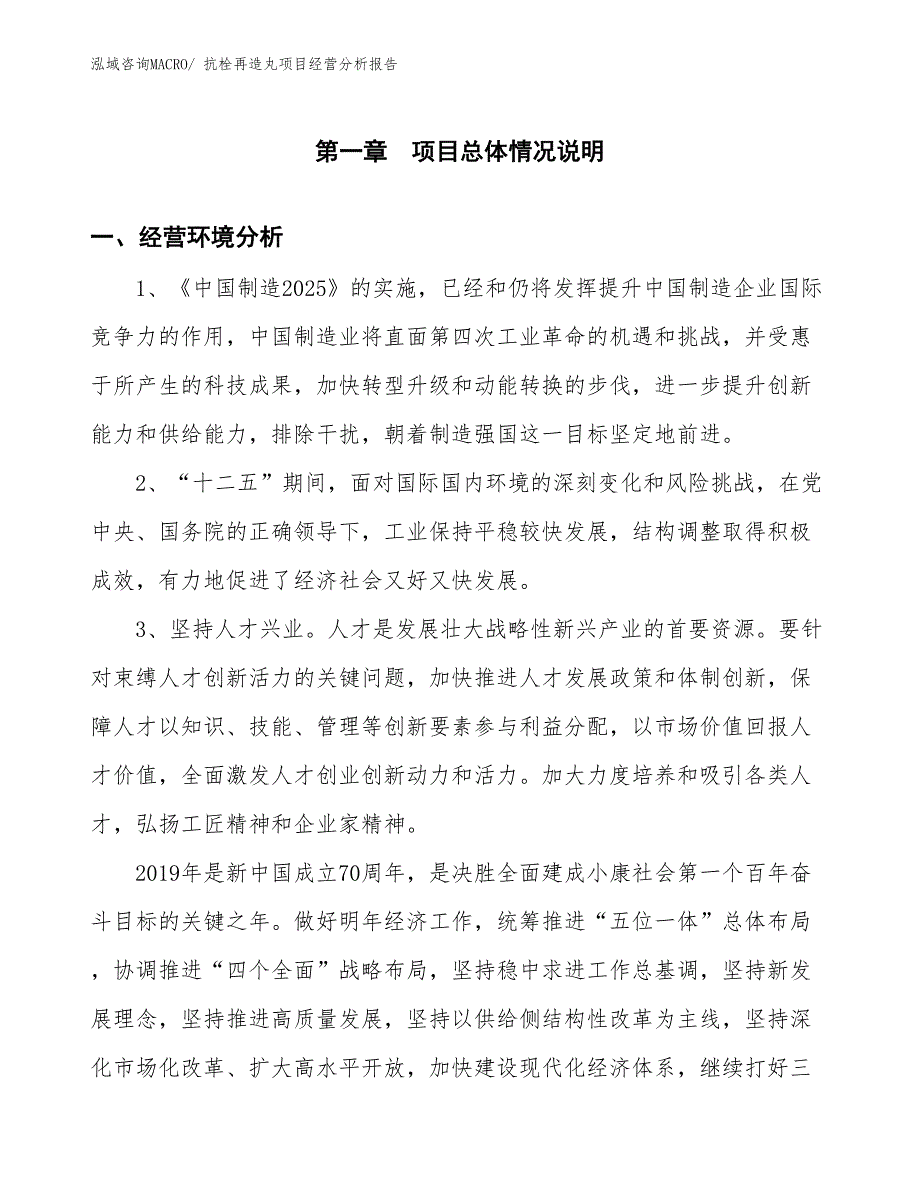 泓域咨询MACRO/ 抗栓再造丸项目经营分析报告

第一章 项目总体情况说明

一、经营环境分析

1、《中国制造2025》的实施，已经和仍将发挥提升中国制造企业国际竞争力的作用，中国制造业将直面第四次工业革命的机遇和挑战，并受惠于所产生的科技成果，加快转型升级和动能转换的步伐，进一步提升创新能力和供给能力，排除干扰，朝着制造强国这一目标坚定地前进。

2、“十二五”期间，面对国际国内环境的深刻变化和风险挑战，在党中央、国务院的正确领导下，工业保持平稳较快发展，结构调整取得积极成效，有力地促进了经济社会又好又快发展。

3、坚持人才兴业。人才是发展壮大战略性新兴产业的首要资源。要针对束缚人才创新活力的关键问题，加快推进人才发展政策和体制创新，保障人才以知识、技能、管理等创新要素参与利益分配，以市场价值回报人才价值，全面激发人才创业创新动力和活力。加大力度培养和吸引各类人才，弘扬工匠精神和企业家精神。

2019年是新中国成立70周年，是决胜全面建成小康社会第一个百年奋斗目标的关键之年。做好明年经济工作，统筹推进“五位一体”总体布局，协调推进“四个全面”战略布局，坚持稳中求进工作总基调，坚持新发展理念，坚持推进高质量发展，坚持以供给侧结构性改革为主线，坚持深化市场化改革、扩大高水平开放，加快建设现代化经济体系，继续打好三